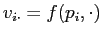 $v_{i\cdot} = f(p_i, \cdot)$